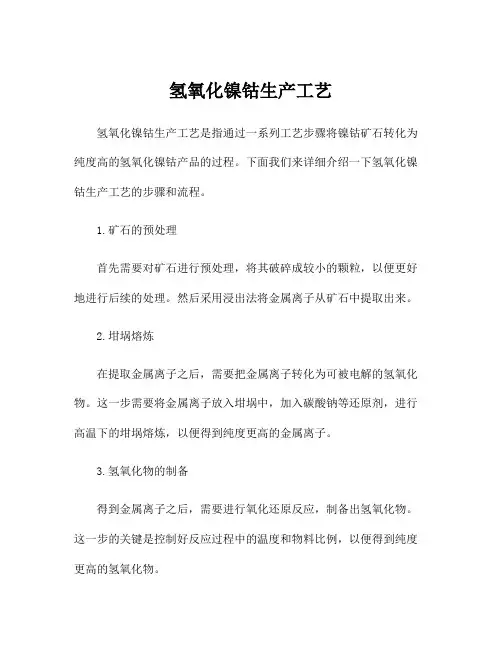 氢氧化镍钴生产工艺

氢氧化镍钴生产工艺是指通过一系列工艺步骤将镍钴矿石转化为纯度高的氢氧化镍钴产品的过程。下面我们来详细介绍一下氢氧化镍钴生产工艺的步骤和流程。

1. 矿石的预处理

首先需要对矿石进行预处理，将其破碎成较小的颗粒，以便更好地进行后续的处理。然后采用浸出法将金属离子从矿石中提取出来。

2. 坩埚熔炼

在提取金属离子之后，需要把金属离子转化为可被电解的氢氧化物。这一步需要将金属离子放入坩埚中，加入碳酸钠等还原剂，进行高温下的坩埚熔炼，以便得到纯度更高的金属离子。

3. 氢氧化物的制备

得到金属离子之后，需要进行氧化还原反应，制备出氢氧化物。这一步的关键是控制好反应过程中的温度和物料比例，以便得到纯度更高的氢氧化物。